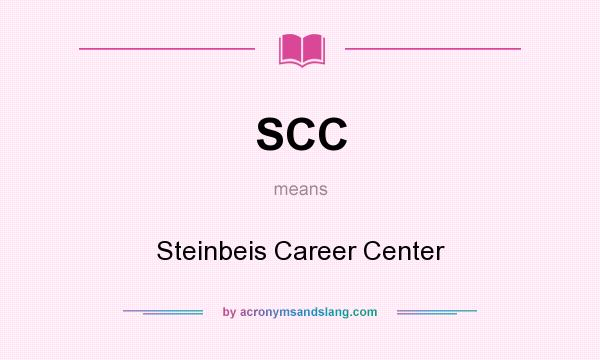 SCC

means

Steinbeis Career Center

by acronymsandslang.com